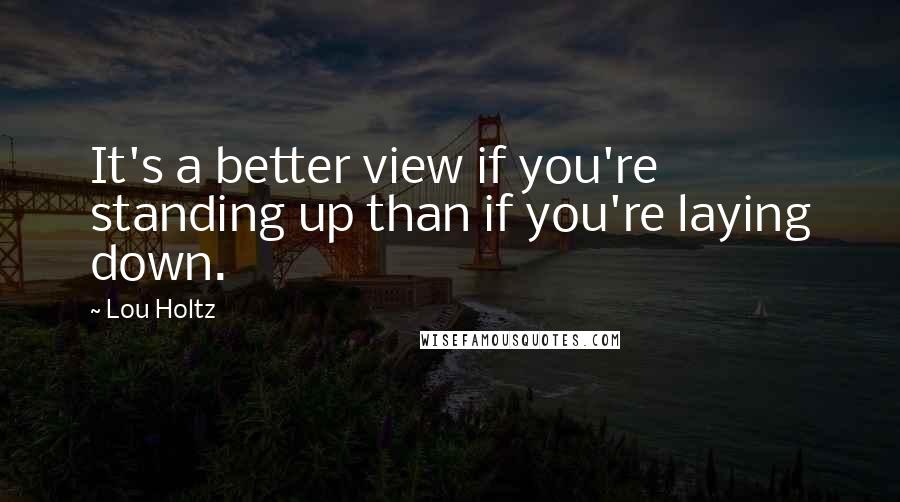 It's a better view if you're standing up than if you're laying down.

~ Lou Holtz

WISEFAMOUSQUOTES.COM